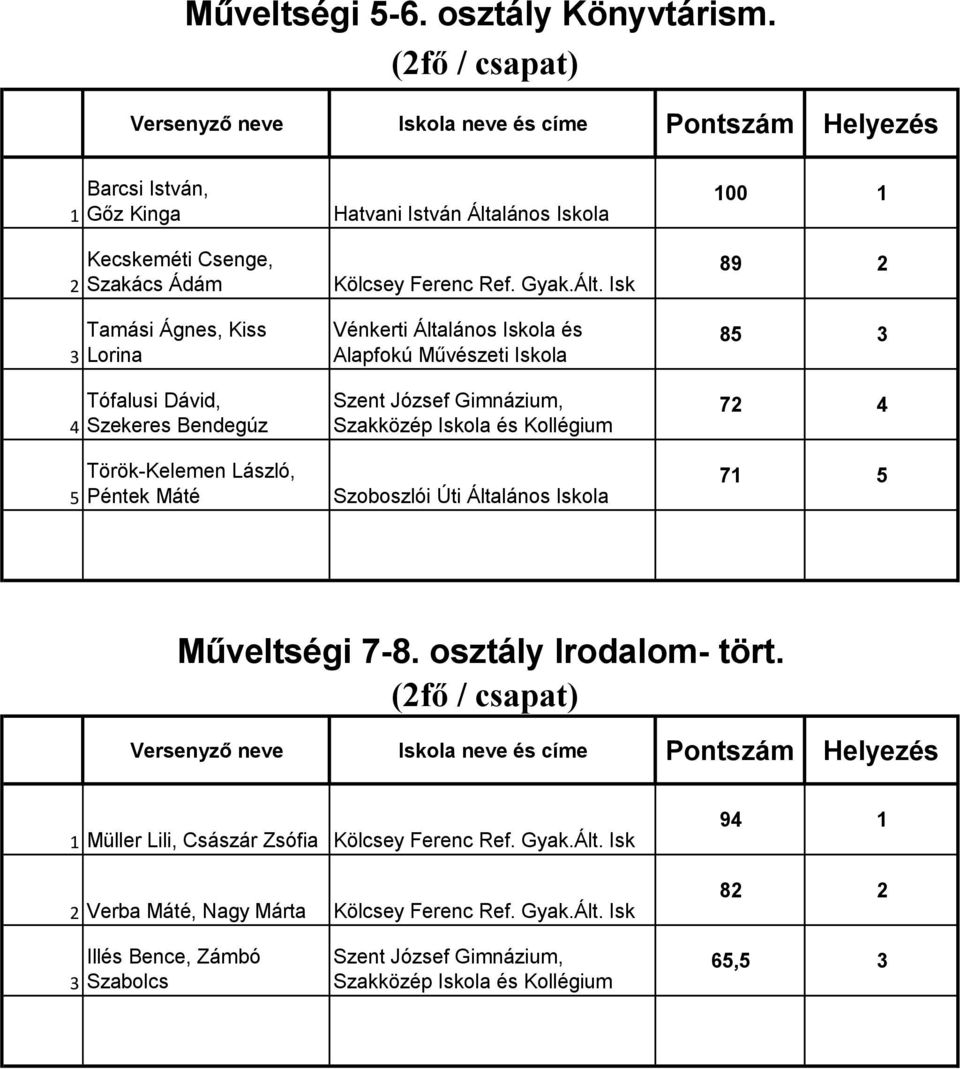 Műveltségi 5-6. osztály Könyvtárism.
(2fő / csapat)

| | Versenyző neve | Iskola neve és címe | Pontszám | Helyezés |
|---|---|---|---|---|
| 1 | Barcsi István, Gőz Kinga | Hatvani István Általános Iskola | 100 | 1 |
| 2 | Kecskeméti Csenge, Szakács Ádám | Kölcsey Ferenc Ref. Gyak.Ált. Isk | 89 | 2 |
| 3 | Tamási Ágnes, Kiss Lorina | Vénkerti Általános Iskola és Alapfokú Művészeti Iskola | 85 | 3 |
| 4 | Tófalusi Dávid, Szekeres Bendegúz | Szent József Gimnázium, Szakközép Iskola és Kollégium | 72 | 4 |
| 5 | Török-Kelemen László, Péntek Máté | Szoboszlói Úti Általános Iskola | 71 | 5 |

Műveltségi 7-8. osztály Irodalom- tört.
(2fő / csapat)

| | Versenyző neve | Iskola neve és címe | Pontszám | Helyezés |
|---|---|---|---|---|
| 1 | Müller Lili, Császár Zsófia | Kölcsey Ferenc Ref. Gyak.Ált. Isk | 94 | 1 |
| 2 | Verba Máté, Nagy Márta | Kölcsey Ferenc Ref. Gyak.Ált. Isk | 82 | 2 |
| 3 | Illés Bence, Zámbó Szabolcs | Szent József Gimnázium, Szakközép Iskola és Kollégium | 65,5 | 3 |